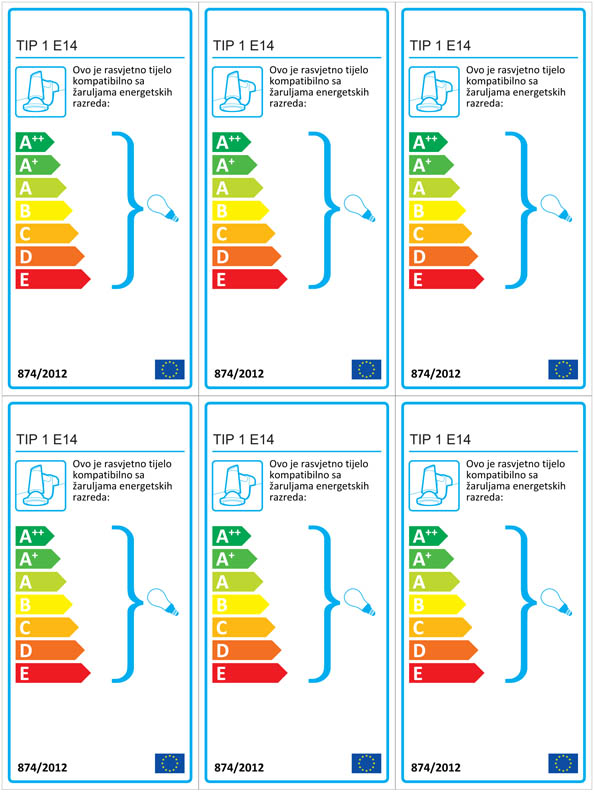 TIP 1 E14

Ovo je rasvjetno tijelo kompatibilno sa žaruljama energetskih razreda:

$A^{++}$
$A^{+}$
A
B
C
D
E

874/2012

TIP 1 E14

Ovo je rasvjetno tijelo kompatibilno sa žaruljama energetskih razreda:

$A^{++}$
$A^{+}$
A
B
C
D
E

874/2012

TIP 1 E14

Ovo je rasvjetno tijelo kompatibilno sa žaruljama energetskih razreda:

$A^{++}$
$A^{+}$
A
B
C
D
E

874/2012

TIP 1 E14

Ovo je rasvjetno tijelo kompatibilno sa žaruljama energetskih razreda:

$A^{++}$
$A^{+}$
A
B
C
D
E

874/2012

TIP 1 E14

Ovo je rasvjetno tijelo kompatibilno sa žaruljama energetskih razreda:

$A^{++}$
$A^{+}$
A
B
C
D
E

874/2012

TIP 1 E14

Ovo je rasvjetno tijelo kompatibilno sa žaruljama energetskih razreda:

$A^{++}$
$A^{+}$
A
B
C
D
E

874/2012